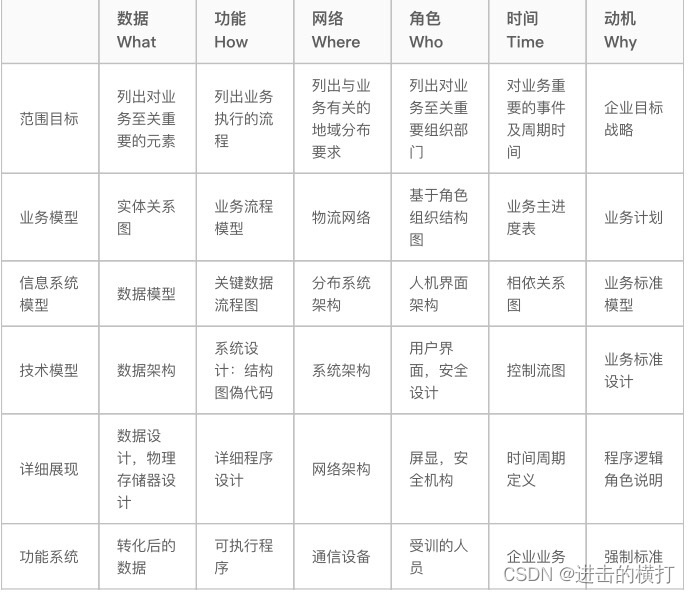 | | 数据 What | 功能 How | 网络 Where | 角色 Who | 时间 Time | 动机 Why |
|---|---|---|---|---|---|---|
| 范围目标 | 列出对业务至关重要的元素 | 列出业务执行的流程 | 列出与业务有关的地域分布要求 | 列出对业务至关重要组织部门 | 对业务重要的事件及周期时间 | 企业目标战略 |
| 业务模型 | 实体关系图 | 业务流程模型 | 物流网络 | 基于角色组织结构图 | 业务主进度表 | 业务计划 |
| 信息系统模型 | 数据模型 | 关键数据流程图 | 分布系统架构 | 人机界面架构 | 相依关系图 | 业务标准模型 |
| 技术模型 | 数据架构 | 系统设计：结构图伪代码 | 系统架构 | 用户界面，安全设计 | 控制流图 | 业务标准设计 |
| 详细展现 | 数据设计，物理存储器设计 | 详细程序设计 | 网络架构 | 屏显，安全机构 | 时间周期定义 | 程序逻辑角色说明 |
| 功能系统 | 转化后的数据 | 可执行程序 | 通信设备 | 受训的人员 | 企业业务 | 强制标准 |

CSDN @进击的横打